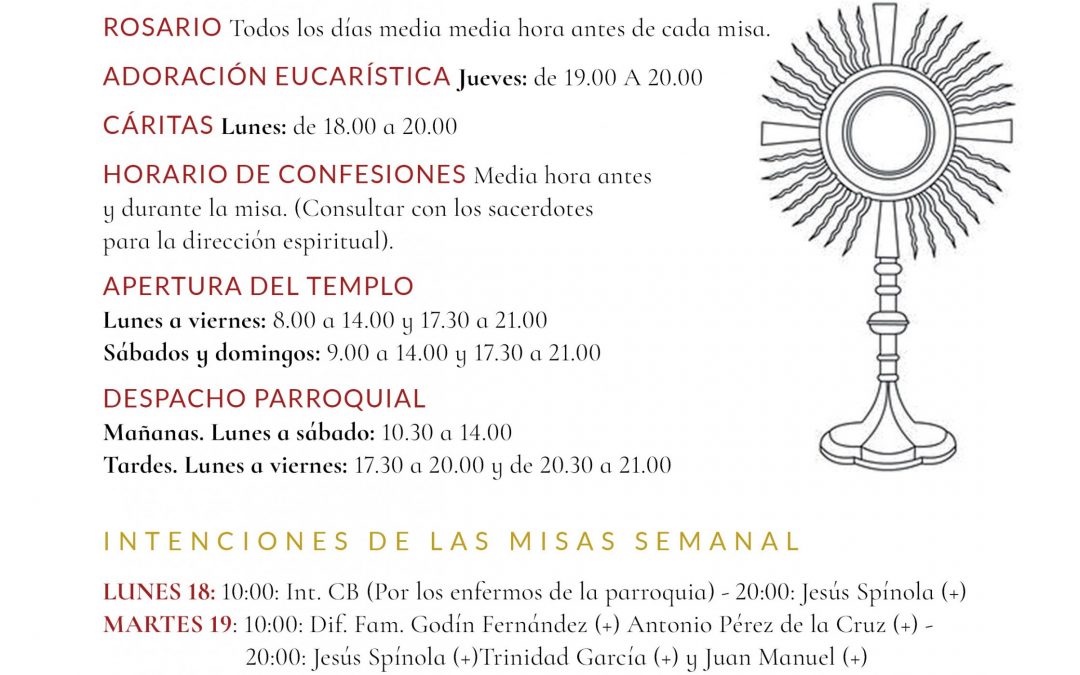 ROSARIO Todos los días media media hora antes de cada misa.

ADORACIÓN EUCARÍSTICA Jueves: de 19.00 A 20.00

CÁRITAS Lunes: de 18.00 a 20.00

HORARIO DE CONFESIONES Media hora antes y durante la misa. (Consultar con los sacerdotes para la dirección espiritual).

APERTURA DEL TEMPLO
Lunes a viernes: 8.00 a 14.00 y 17.30 a 21.00
Sábados y domingos: 9.00 a 14.00 y 17.30 a 21.00

DESPACHO PARROQUIAL
Mañanas. Lunes a sábado: 10.30 a 14.00
Tardes. Lunes a viernes: 17.30 a 20.00 y de 20.30 a 21.00

INTENCIONES DE LAS MISAS SEMANAL

LUNES 18: 10:00: Int. CB (Por los enfermos de la parroquia) - 20:00: Jesús Spínola (+)
MARTES 19: 10:00: Dif. Fam. Godín Fernández (+) Antonio Pérez de la Cruz (+) - 20:00: Jesús Spínola (+)Trinidad García (+) y Juan Manuel (+)